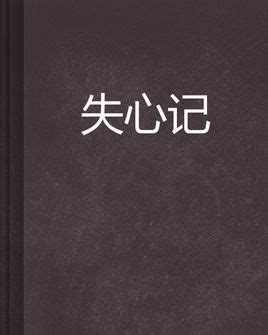 失心记